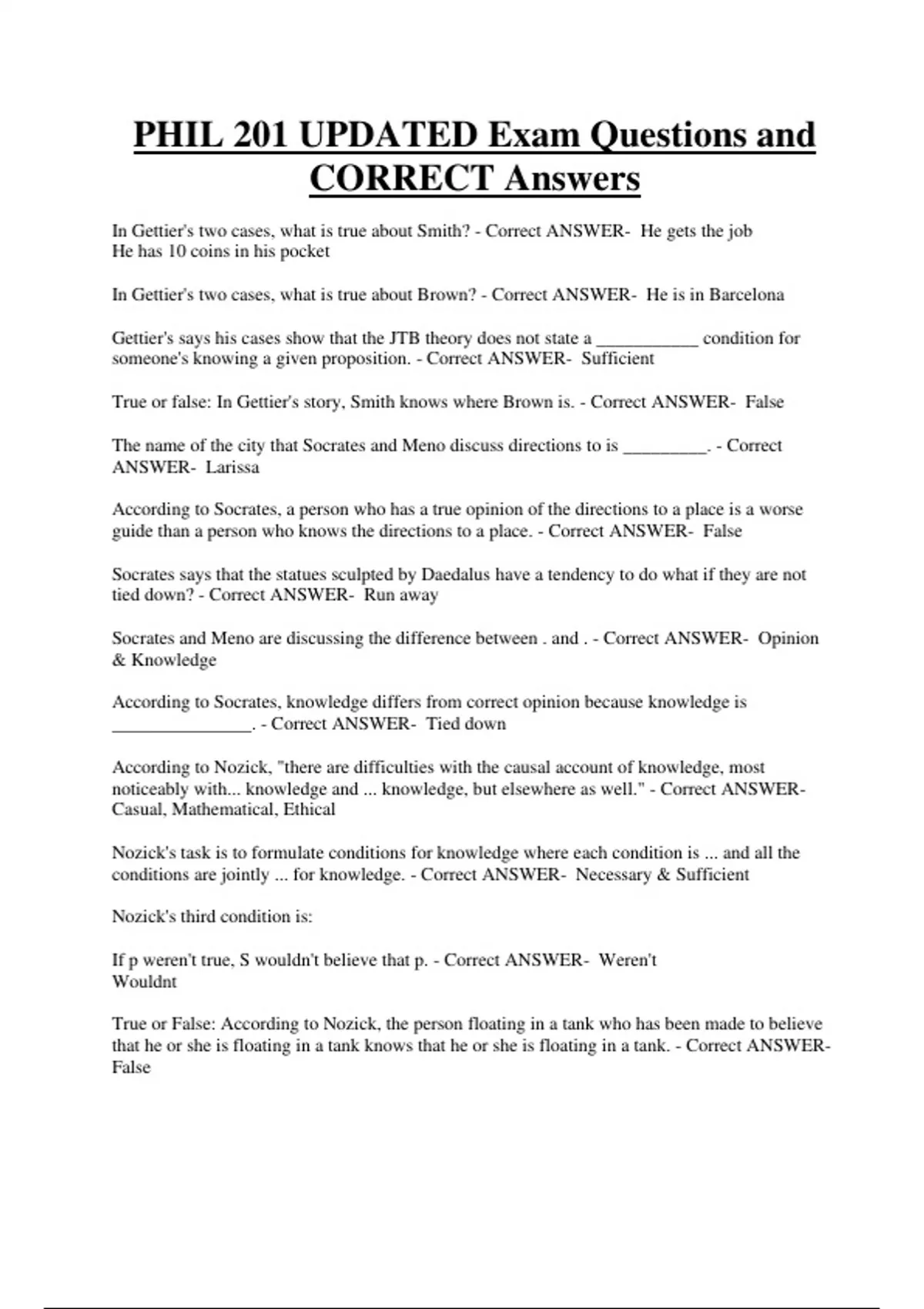 PHIL 201 UPDATED Exam Questions and CORRECT Answers

In Gettier's two cases, what is true about Smith? - Correct ANSWER- He gets the job
He has 10 coins in his pocket

In Gettier's two cases, what is true about Brown? - Correct ANSWER- He is in Barcelona

Gettier's says his cases show that the JTB theory does not state a ___________ condition for someone's knowing a given proposition. - Correct ANSWER- Sufficient

True or false: In Gettier's story, Smith knows where Brown is. - Correct ANSWER- False

The name of the city that Socrates and Meno discuss directions to is _________. - Correct ANSWER- Larissa

According to Socrates, a person who has a true opinion of the directions to a place is a worse guide than a person who knows the directions to a place. - Correct ANSWER- False

Socrates says that the statues sculpted by Daedalus have a tendency to do what if they are not tied down? - Correct ANSWER- Run away

Socrates and Meno are discussing the difference between . and . - Correct ANSWER- Opinion & Knowledge

According to Socrates, knowledge differs from correct opinion because knowledge is _______________. - Correct ANSWER- Tied down

According to Nozick, "there are difficulties with the causal account of knowledge, most noticeably with... knowledge and ... knowledge, but elsewhere as well." - Correct ANSWER- Casual, Mathematical, Ethical

Nozick's task is to formulate conditions for knowledge where each condition is ... and all the conditions are jointly ... for knowledge. - Correct ANSWER- Necessary & Sufficient

Nozick's third condition is:

If p weren't true, S wouldn't believe that p. - Correct ANSWER- Weren't
Wouldnt

True or False: According to Nozick, the person floating in a tank who has been made to believe that he or she is floating in a tank knows that he or she is floating in a tank. - Correct ANSWER- False